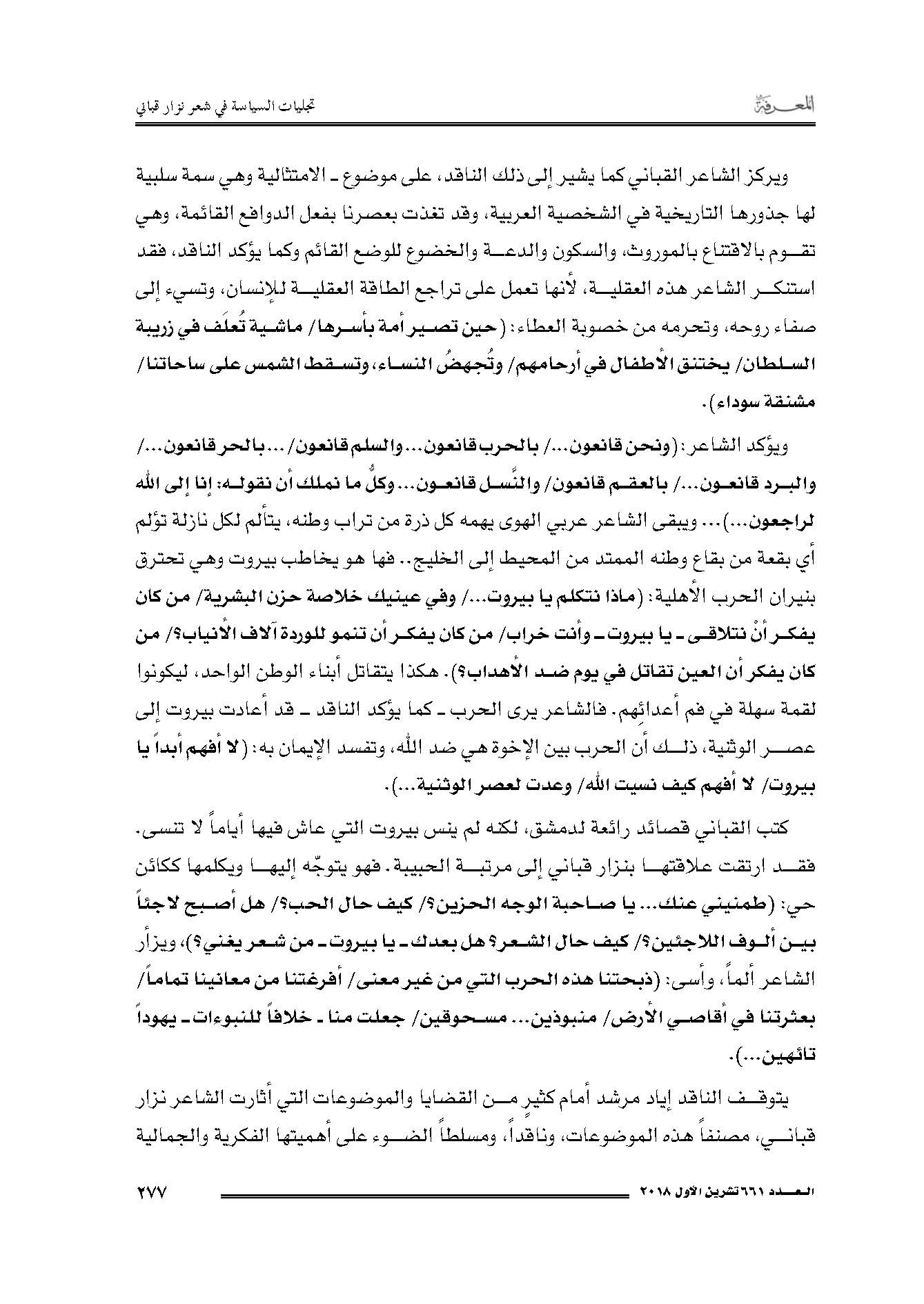 المعرفة تجليات السياسة في شعر نزار قباني

ويركز الشاعر القباني كما يشير إلى ذلك الناقد، على موضوع ـ الامتثالية وهي سمة سلبية لها جذورها التاريخية في الشخصية العربية، وقد تغذت بعصرنا بفعل الدوافع القائمة، وهي تقوم بالاقتناع بالموروث، والسكون والدعة والخضوع للوضع القائم وكما يؤكد الناقد، فقد استنكر الشاعر هذه العقلية، لأنها تعمل على تراجع الطاقة العقلية للإنسان، وتسيء إلى صفاء روحه، وتحرمه من خصوبة العطاء: (حين تصير أمة بأسرها/ ماشية تُعلَف في زريبة السلطان/ يختنق الأطفال في أرحامهم/ وتُجهضُ النساء، وتسقط الشمس على ساحاتنا/ مشنقة سوداء).

ويؤكد الشاعر: (ونحن قانعون.../ بالحرب قانعون... والسلم قانعون/ ... بالحر قانعون.../ والبرد قانعون.../ بالعقم قانعون/ والنَّسل قانعون... وكلُّ ما نملك أن نقوله: إنا إلى الله لراجعون...)... ويبقى الشاعر عربي الهوى يهمه كل ذرة من تراب وطنه، يتألم لكل نازلة تؤلم أي بقعة من بقاع وطنه الممتد من المحيط إلى الخليج.. فها هو يخاطب بيروت وهي تحترق بنيران الحرب الأهلية: (ماذا نتكلم يا بيروت.../ وفي عينيك خلاصة حزن البشرية/ من كان يفكر أنْ نتلاقى ـ يا بيروت ـ وأنت خراب/ من كان يفكر أن تنمو للوردة آلاف الأنياب؟/ من كان يفكر أن العين تقاتل في يوم ضد الأهداب؟). هكذا يتقاتل أبناء الوطن الواحد، ليكونوا لقمة سهلة في فم أعدائهم. فالشاعر يرى الحرب ـ كما يؤكد الناقد ـ قد أعادت بيروت إلى عصر الوثنية، ذلك أن الحرب بين الإخوة هي ضد الله، وتفسد الإيمان به: (لا أفهم أبداً يا بيروت/ لا أفهم كيف نسيت الله/ وعدت لعصر الوثنية...).

كتب القباني قصائد رائعة لدمشق، لكنه لم ينس بيروت التي عاش فيها أياماً لا تنسى. فقد ارتقت علاقتها بنزار قباني إلى مرتبة الحبيبة. فهو يتوجّه إليها ويكلمها ككائن حي: (طمنيني عنك... يا صاحبة الوجه الحزين؟/ كيف حال الحب؟/ هل أصبح لاجئاً بين ألوف اللاجئين؟/ كيف حال الشعر؟ هل بعدك ـ يا بيروت ـ من شعر يغني؟)، ويزأر الشاعر ألماً، وأسى: (ذبحتنا هذه الحرب التي من غير معنى/ أفرغتنا من معانينا تماماً/ بعثرتنا في أقاصي الأرض/ منبوذين... مسحوقين/ جعلت منا ـ خلافاً للنبوءات ـ يهوداً تائهين...).

يتوقف الناقد إياد مرشد أمام كثيرٍ من القضايا والموضوعات التي أثارت الشاعر نزار قباني، مصنفاً هذه الموضوعات، وناقداً، ومسلطاً الضوء على أهميتها الفكرية والجمالية

العدد ٦٦١ تشرين الأول ٢٠١٨ ٢٧٧